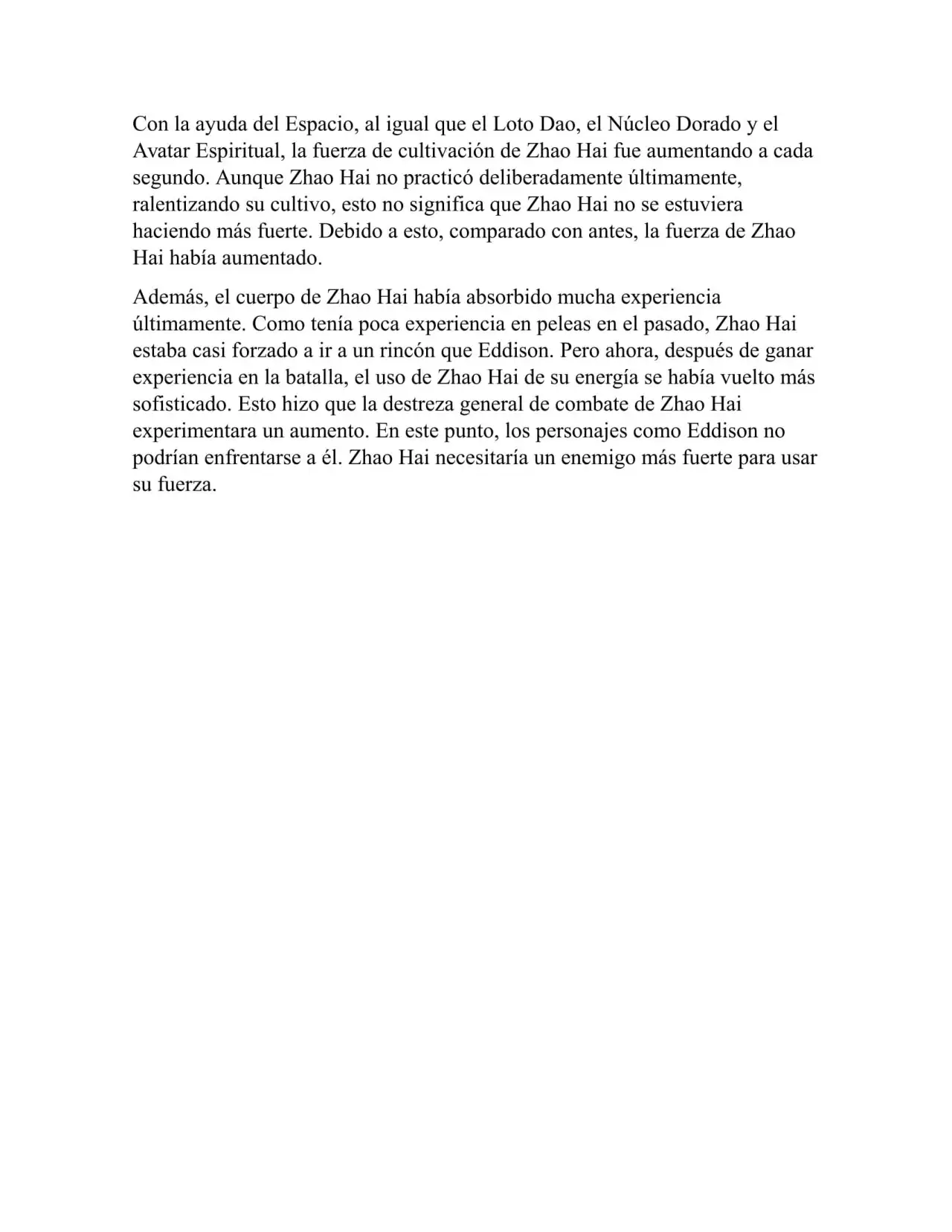 Con la ayuda del Espacio, al igual que el Loto Dao, el Núcleo Dorado y el Avatar Espiritual, la fuerza de cultivación de Zhao Hai fue aumentando a cada segundo. Aunque Zhao Hai no practicó deliberadamente últimamente, ralentizando su cultivo, esto no significa que Zhao Hai no se estuviera haciendo más fuerte. Debido a esto, comparado con antes, la fuerza de Zhao Hai había aumentado.

Además, el cuerpo de Zhao Hai había absorbido mucha experiencia últimamente. Como tenía poca experiencia en peleas en el pasado, Zhao Hai estaba casi forzado a ir a un rincón que Eddison. Pero ahora, después de ganar experiencia en la batalla, el uso de Zhao Hai de su energía se había vuelto más sofisticado. Esto hizo que la destreza general de combate de Zhao Hai experimentara un aumento. En este punto, los personajes como Eddison no podrían enfrentarse a él. Zhao Hai necesitaría un enemigo más fuerte para usar su fuerza.